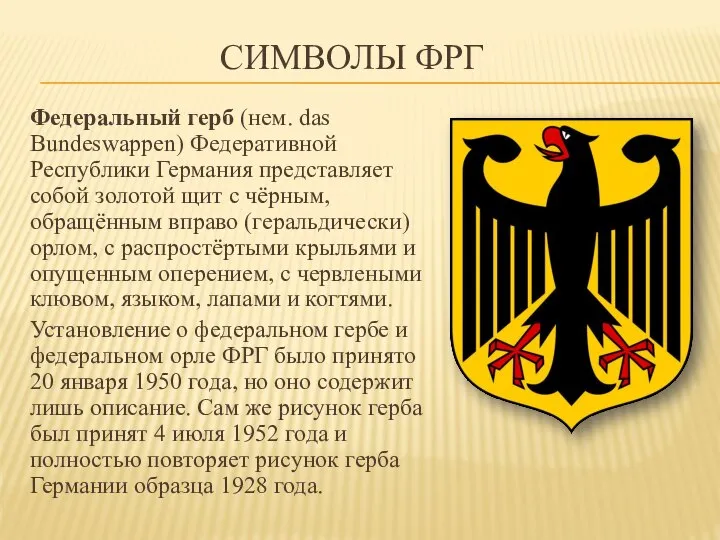 СИМВОЛЫ ФРГ

Федеральный герб (нем. das Bundeswappen) Федеративной Республики Германия представляет собой золотой щит с чёрным, обращённым вправо (геральдически) орлом, с распростёртыми крыльями и опущенным оперением, с червлеными клювом, языком, лапами и когтями.

Установление о федеральном гербе и федеральном орле ФРГ было принято 20 января 1950 года, но оно содержит лишь описание. Сам же рисунок герба был принят 4 июля 1952 года и полностью повторяет рисунок герба Германии образца 1928 года.